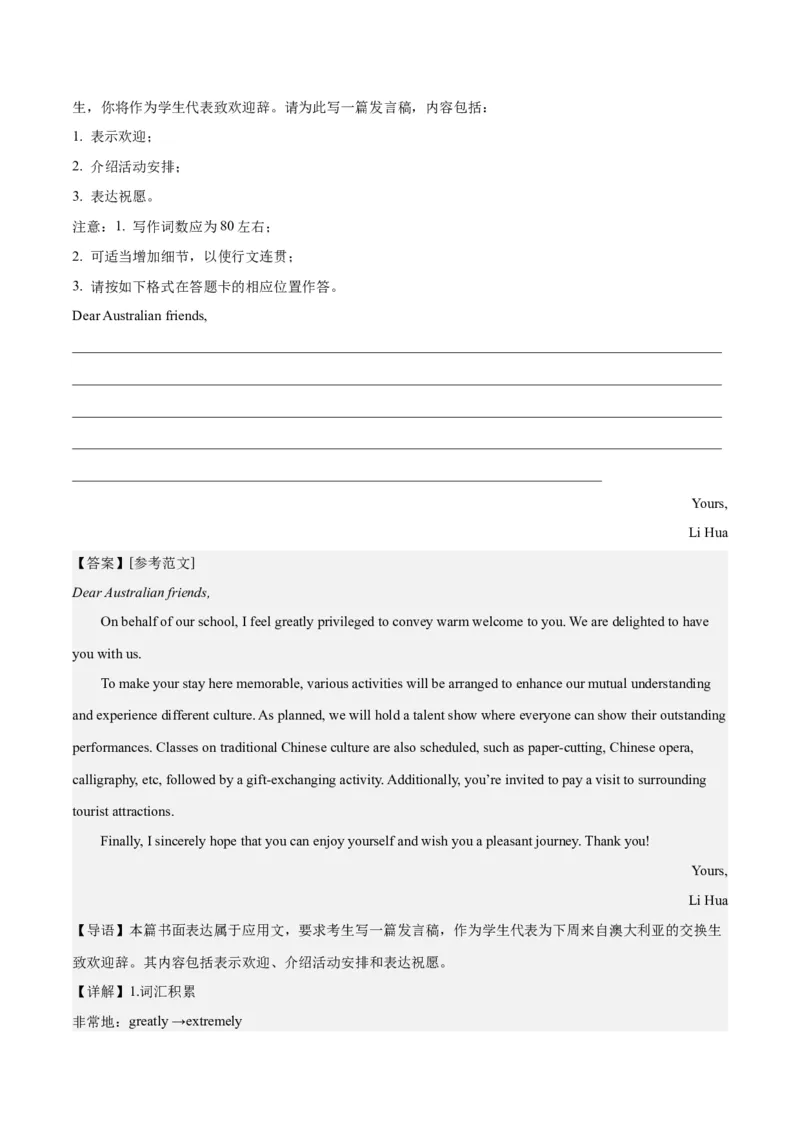 生，你将作为学生代表致欢迎辞。请为此写一篇发言稿，内容包括：

1. 表示欢迎；

2. 介绍活动安排；

3. 表达祝愿。

注意：1. 写作词数应为 80 左右；

2. 可适当增加细节，以使行文连贯；

3. 请按如下格式在答题卡的相应位置作答。

Dear Australian friends,

Yours,

Li Hua

【答案】[参考范文]

Dear Australian friends,

On behalf of our school, I feel greatly privileged to convey warm welcome to you. We are delighted to have you with us.

To make your stay here memorable, various activities will be arranged to enhance our mutual understanding and experience different culture. As planned, we will hold a talent show where everyone can show their outstanding performances. Classes on traditional Chinese culture are also scheduled, such as paper-cutting, Chinese opera, calligraphy, etc, followed by a gift-exchanging activity. Additionally, you're invited to pay a visit to surrounding tourist attractions.

Finally, I sincerely hope that you can enjoy yourself and wish you a pleasant journey. Thank you!

Yours,

Li Hua

【导语】本篇书面表达属于应用文，要求考生写一篇发言稿，作为学生代表为下周来自澳大利亚的交换生致欢迎辞。其内容包括表示欢迎、介绍活动安排和表达祝愿。

【详解】1.词汇积累

非常地：greatly →extremely